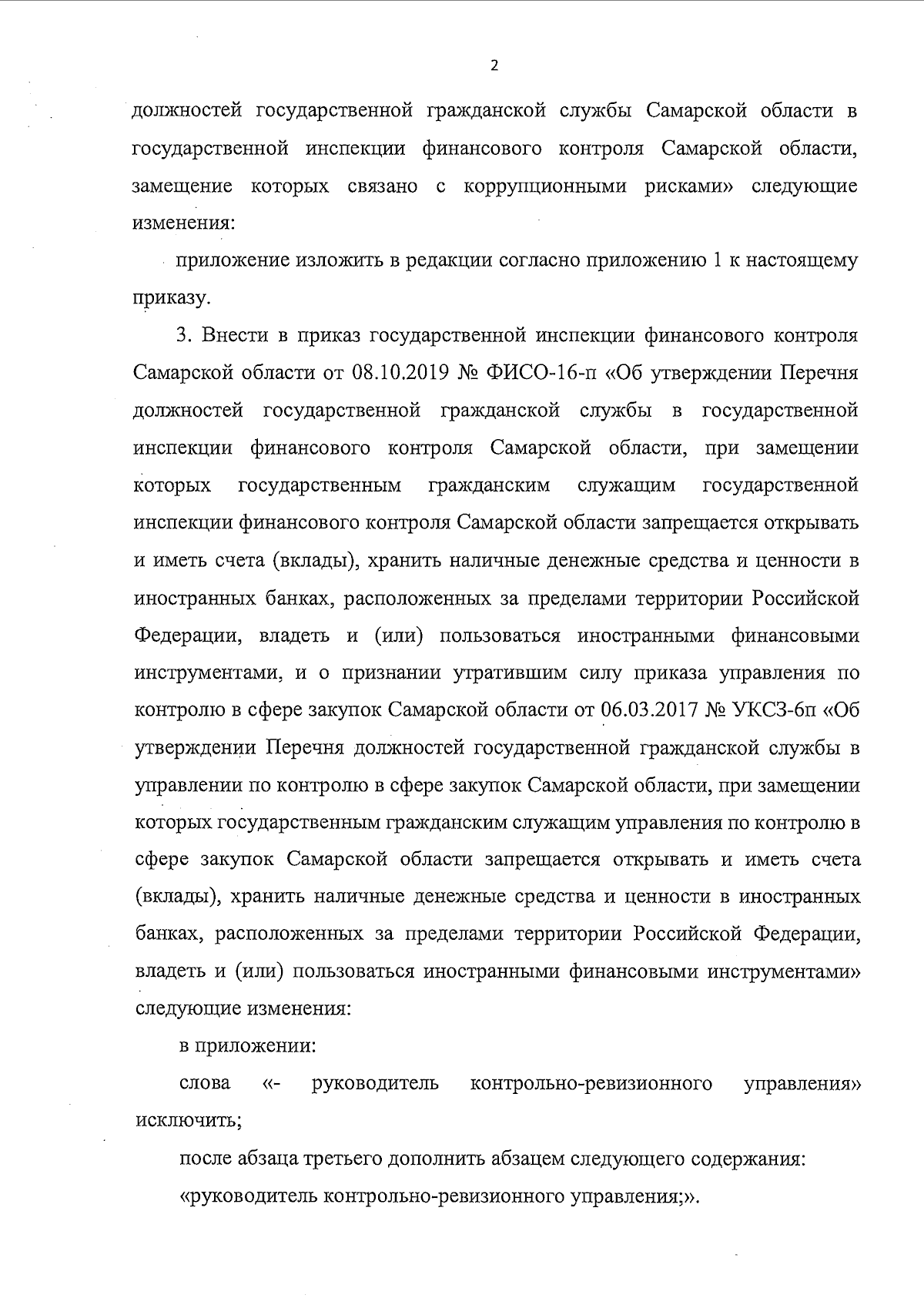 2

должностей государственной гражданской службы Самарской области в государственной инспекции финансового контроля Самарской области, замещение которых связано с коррупционными рисками» следующие изменения:

приложение изложить в редакции согласно приложению 1 к настоящему приказу.

3. Внести в приказ государственной инспекции финансового контроля Самарской области от 08.10.2019 № ФИСО-16-п «Об утверждении Перечня должностей государственной гражданской службы в государственной инспекции финансового контроля Самарской области, при замещении которых государственным гражданским служащим государственной инспекции финансового контроля Самарской области запрещается открывать и иметь счета (вклады), хранить наличные денежные средства и ценности в иностранных банках, расположенных за пределами территории Российской Федерации, владеть и (или) пользоваться иностранными финансовыми инструментами, и о признании утратившим силу приказа управления по контролю в сфере закупок Самарской области от 06.03.2017 № УКСЗ-6п «Об утверждении Перечня должностей государственной гражданской службы в управлении по контролю в сфере закупок Самарской области, при замещении которых государственным гражданским служащим управления по контролю в сфере закупок Самарской области запрещается открывать и иметь счета (вклады), хранить наличные денежные средства и ценности в иностранных банках, расположенных за пределами территории Российской Федерации, владеть и (или) пользоваться иностранными финансовыми инструментами» следующие изменения:

в приложении:

слова «- руководитель контрольно-ревизионного управления» исключить;

после абзаца третьего дополнить абзацем следующего содержания:

«руководитель контрольно-ревизионного управления;».